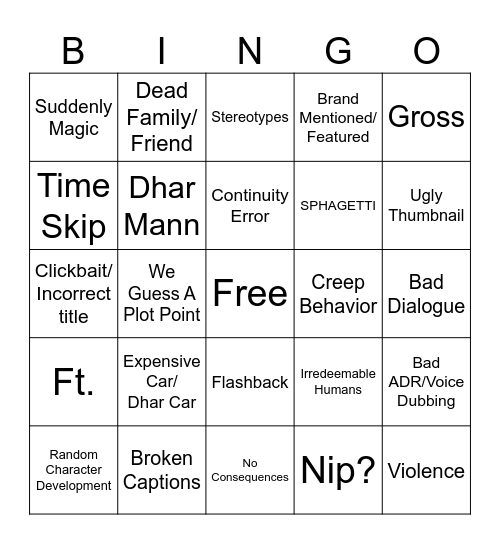 | B | I | N | G | O |
|---|---|---|---|---|
| Suddenly Magic | Dead Family/ Friend | Stereotypes | Brand Mentioned/ Featured | Gross |
| Time Skip | Dhar Mann | Continuity Error | SPHAGETTI | Ugly Thumbnail |
| Clickbait/ Incorrect title | We Guess A Plot Point | Free | Creep Behavior | Bad Dialogue |
| Ft. | Expensive Car/ Dhar Car | Flashback | Irredeemable Humans | Bad ADR/Voice Dubbing |
| Random Character Development | Broken Captions | No Consequences | Nip? | Violence |